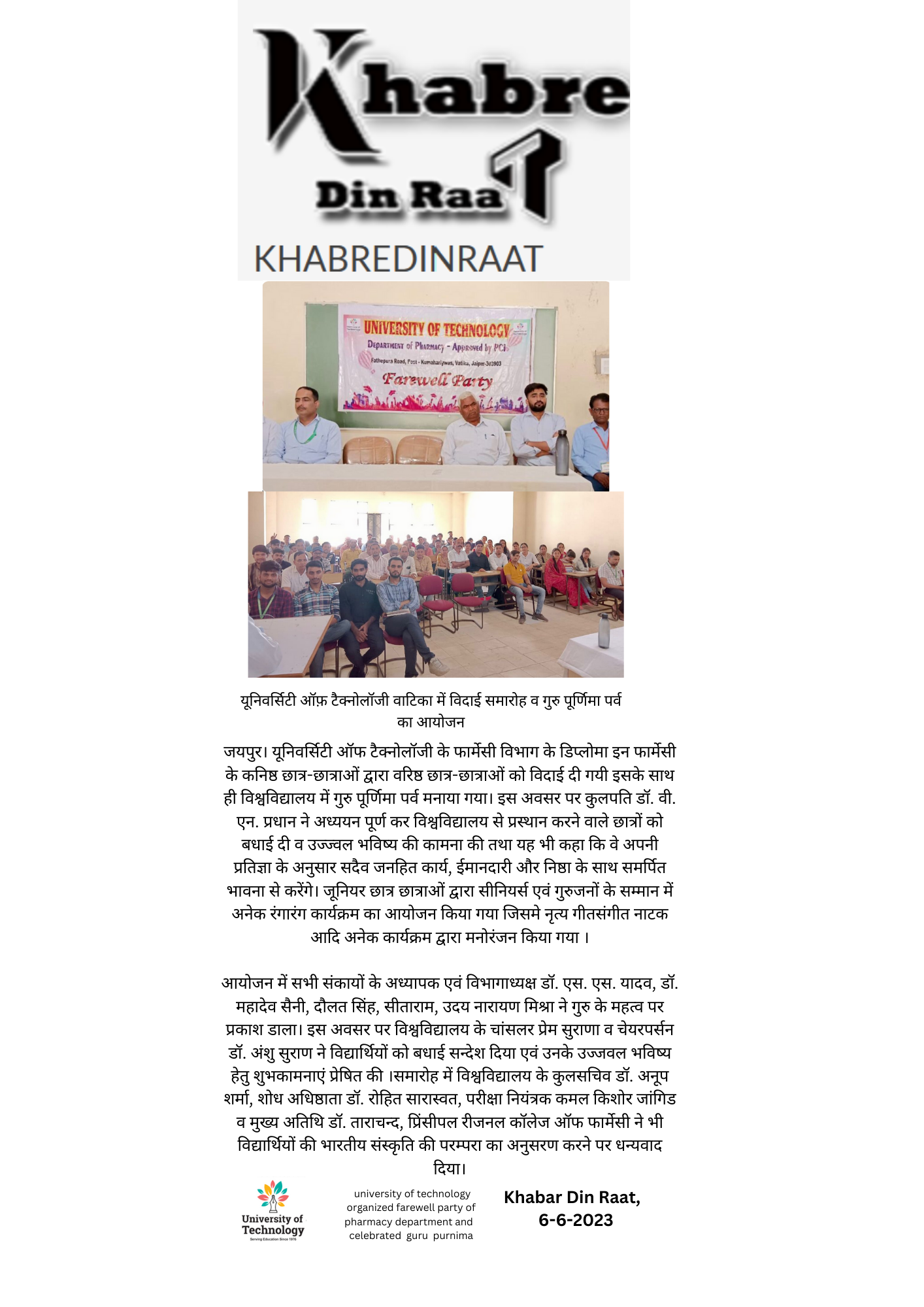 Khabre Din Raat

KHABREDINRAAT

UNIVERSITY OF TECHNOLOGY
Department of Pharmacy - Approved by PCI
Fathepura Road, Post - Kumahariywas, Vatika, Jaipur-303903
Farewell Party

यूनिवर्सिटी ऑफ़ टैक्नोलॉजी वाटिका में विदाई समारोह व गुरु पूर्णिमा पर्व का आयोजन

जयपुर। यूनिवर्सिटी ऑफ टैक्नोलॉजी के फार्मेसी विभाग के डिप्लोमा इन फार्मेसी के कनिष्ठ छात्र-छात्राओं द्वारा वरिष्ठ छात्र-छात्राओं को विदाई दी गयी इसके साथ ही विश्वविद्यालय में गुरु पूर्णिमा पर्व मनाया गया। इस अवसर पर कुलपति डॉ. वी. एन. प्रधान ने अध्ययन पूर्ण कर विश्वविद्यालय से प्रस्थान करने वाले छात्रों को बधाई दी व उज्ज्वल भविष्य की कामना की तथा यह भी कहा कि वे अपनी प्रतिज्ञा के अनुसार सदैव जनहित कार्य, ईमानदारी और निष्ठा के साथ समर्पित भावना से करेंगे। जूनियर छात्र छात्राओं द्वारा सीनियर्स एवं गुरुजनों के सम्मान में अनेक रंगारंग कार्यक्रम का आयोजन किया गया जिसमे नृत्य गीतसंगीत नाटक आदि अनेक कार्यक्रम द्वारा मनोरंजन किया गया ।

आयोजन में सभी संकायों के अध्यापक एवं विभागाध्यक्ष डॉ. एस. एस. यादव, डॉ. महादेव सैनी, दौलत सिंह, सीताराम, उदय नारायण मिश्रा ने गुरु के महत्व पर प्रकाश डाला। इस अवसर पर विश्वविद्यालय के चांसलर प्रेम सुराणा व चेयरपर्सन डॉ. अंशु सुराण ने विद्यार्थियों को बधाई सन्देश दिया एवं उनके उज्जवल भविष्य हेतु शुभकामनाएं प्रेषित की ।समारोह में विश्वविद्यालय के कुलसचिव डॉ. अनूप शर्मा, शोध अधिष्ठाता डॉ. रोहित सारास्वत, परीक्षा नियंत्रक कमल किशोर जांगिड व मुख्य अतिथि डॉ. ताराचन्द, प्रिंसीपल रीजनल कॉलेज ऑफ फार्मेसी ने भी विद्यार्थियों की भारतीय संस्कृति की परम्परा का अनुसरण करने पर धन्यवाद दिया।

University of Technology
Serving Education Since 1976

university of technology organized farewell party of pharmacy department and celebrated guru purnima

Khabar Din Raat, 6-6-2023